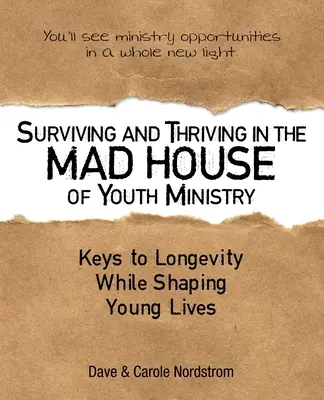 You'll see ministry opportunities in a whole new light.

SURVIVING AND THRIVING IN THE MAD HOUSE OF YOUTH MINISTRY

Keys to Longevity While Shaping Young Lives

Dave & Carole Nordstrom